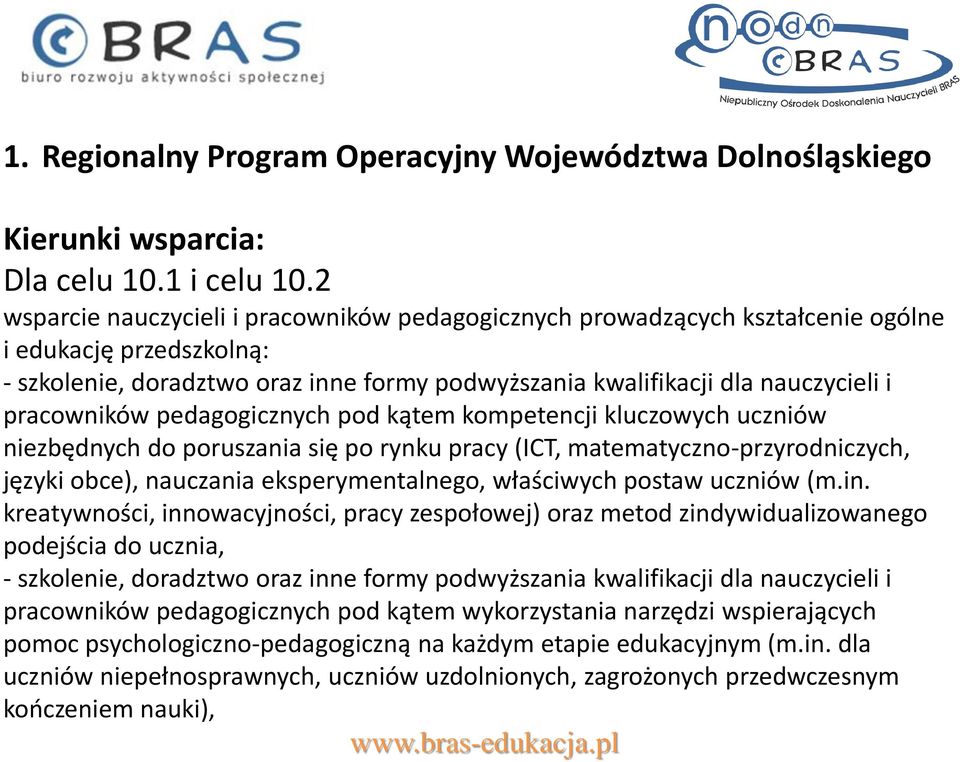 BRAS
biuro rozwoju aktywności społecznej

nodn
BRAS
Niepubliczny Ośrodek Doskonalenia Nauczycieli BRAS

1. Regionalny Program Operacyjny Województwa Dolnośląskiego

Kierunki wsparcia:
Dla celu 10.1 i celu 10.2
wsparcie nauczycieli i pracowników pedagogicznych prowadzących kształcenie ogólne i edukację przedszkolną:
- szkolenie, doradztwo oraz inne formy podwyższania kwalifikacji dla nauczycieli i pracowników pedagogicznych pod kątem kompetencji kluczowych uczniów niezbędnych do poruszania się po rynku pracy (ICT, matematyczno-przyrodniczych, języki obce), nauczania eksperymentalnego, właściwych postaw uczniów (m.in. kreatywności, innowacyjności, pracy zespołowej) oraz metod zindywidualizowanego podejścia do ucznia,
- szkolenie, doradztwo oraz inne formy podwyższania kwalifikacji dla nauczycieli i pracowników pedagogicznych pod kątem wykorzystania narzędzi wspierających pomoc psychologiczno-pedagogiczną na każdym etapie edukacyjnym (m.in. dla uczniów niepełnosprawnych, uczniów uzdolnionych, zagrożonych przedwczesnym kończeniem nauki),

www.bras-edukacja.pl